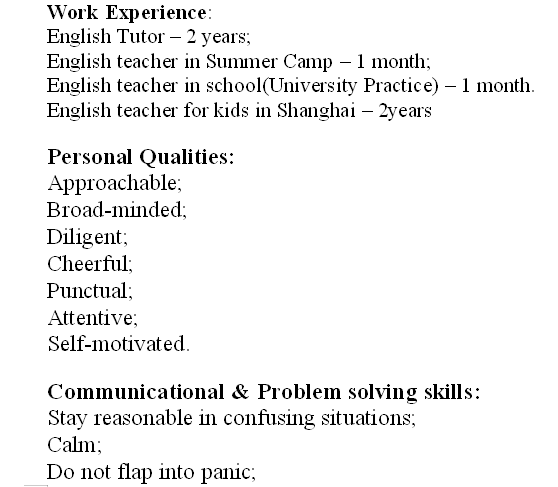 Work Experience:
English Tutor – 2 years;
English teacher in Summer Camp – 1 month;
English teacher in school(University Practice) – 1 month.
English teacher for kids in Shanghai – 2years

Personal Qualities:
Approachable;
Broad-minded;
Diligent;
Cheerful;
Punctual;
Attentive;
Self-motivated.

Communicational & Problem solving skills:
Stay reasonable in confusing situations;
Calm;
Do not flap into panic;